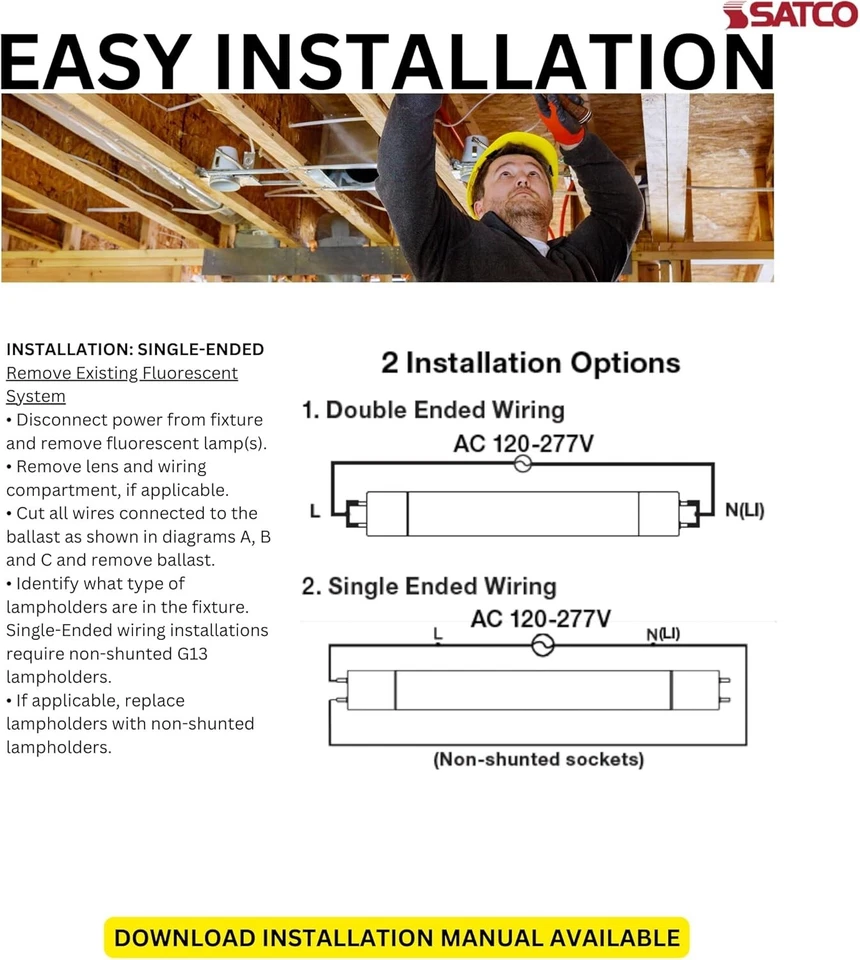 SATCO

EASY INSTALLATION

INSTALLATION: SINGLE-ENDED
Remove Existing Fluorescent System
• Disconnect power from fixture and remove fluorescent lamp(s).
• Remove lens and wiring compartment, if applicable.
• Cut all wires connected to the ballast as shown in diagrams A, B and C and remove ballast.
• Identify what type of lampholders are in the fixture. Single-Ended wiring installations require non-shunted G13 lampholders.
• If applicable, replace lampholders with non-shunted lampholders.

2 Installation Options

1. Double Ended Wiring

AC 120-277V

L

N(LI)

2. Single Ended Wiring

AC 120-277V

L

N(LI)

(Non-shunted sockets)

DOWNLOAD INSTALLATION MANUAL AVAILABLE